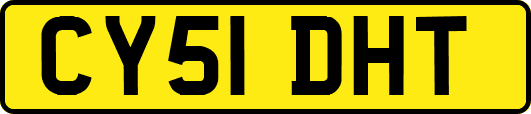 CY51 DHT